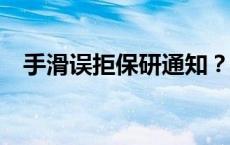 手滑误拒保研通知？